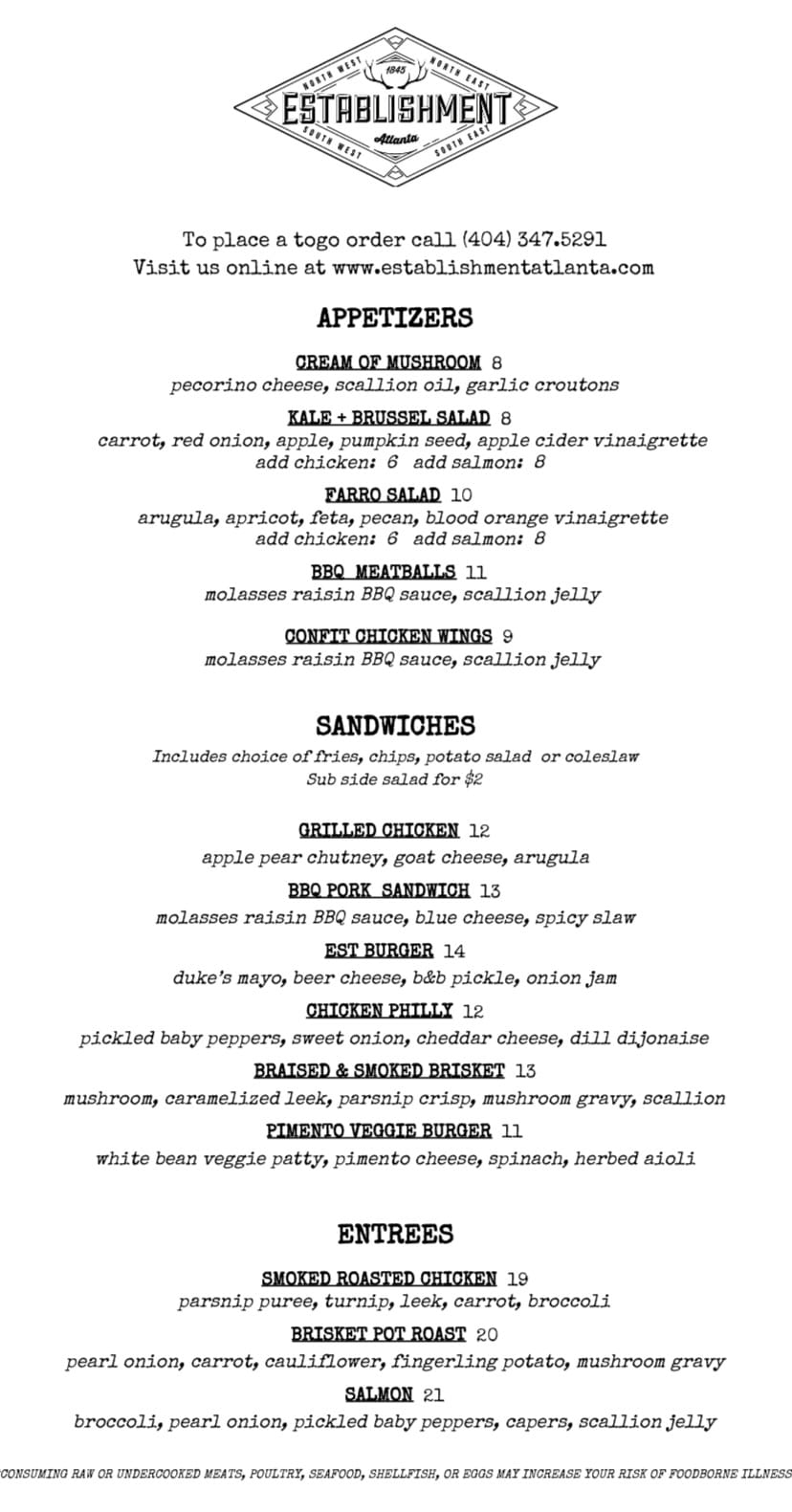 NORTH WEST 1845 NORTH EAST
ESTABLISHMENT
Atlanta
SOUTH WEST SOUTH EAST

To place a togo order call (404) 347.5291
Visit us online at www.establishmentatlanta.com

APPETIZERS

CREAM OF MUSHROOM 8
pecorino cheese, scallion oil, garlic croutons

KALE + BRUSSEL SALAD 8
carrot, red onion, apple, pumpkin seed, apple cider vinaigrette
add chicken: 6 add salmon: 8

FARRO SALAD 10
arugula, apricot, feta, pecan, blood orange vinaigrette
add chicken: 6 add salmon: 8

BBQ MEATBALLS 11
molasses raisin BBQ sauce, scallion jelly

CONFIT CHICKEN WINGS 9
molasses raisin BBQ sauce, scallion jelly

SANDWICHES

Includes choice of fries, chips, potato salad or coleslaw
Sub side salad for $2

GRILLED CHICKEN 12
apple pear chutney, goat cheese, arugula

BBQ PORK SANDWICH 13
molasses raisin BBQ sauce, blue cheese, spicy slaw

EST BURGER 14
duke's mayo, beer cheese, b&b pickle, onion jam

CHICKEN PHILLY 12
pickled baby peppers, sweet onion, cheddar cheese, dill dijonaise

BRAISED & SMOKED BRISKET 13
mushroom, caramelized leek, parsnip crisp, mushroom gravy, scallion

PIMENTO VEGGIE BURGER 11
white bean veggie patty, pimento cheese, spinach, herbed aioli

ENTREES

SMOKED ROASTED CHICKEN 19
parsnip puree, turnip, leek, carrot, broccoli

BRISKET POT ROAST 20
pearl onion, carrot, cauliflower, fingerling potato, mushroom gravy

SALMON 21
broccoli, pearl onion, pickled baby peppers, capers, scallion jelly

CONSUMING RAW OR UNDERCOOKED MEATS, POULTRY, SEAFOOD, SHELLFISH, OR EGGS MAY INCREASE YOUR RISK OF FOODBORNE ILLNESS